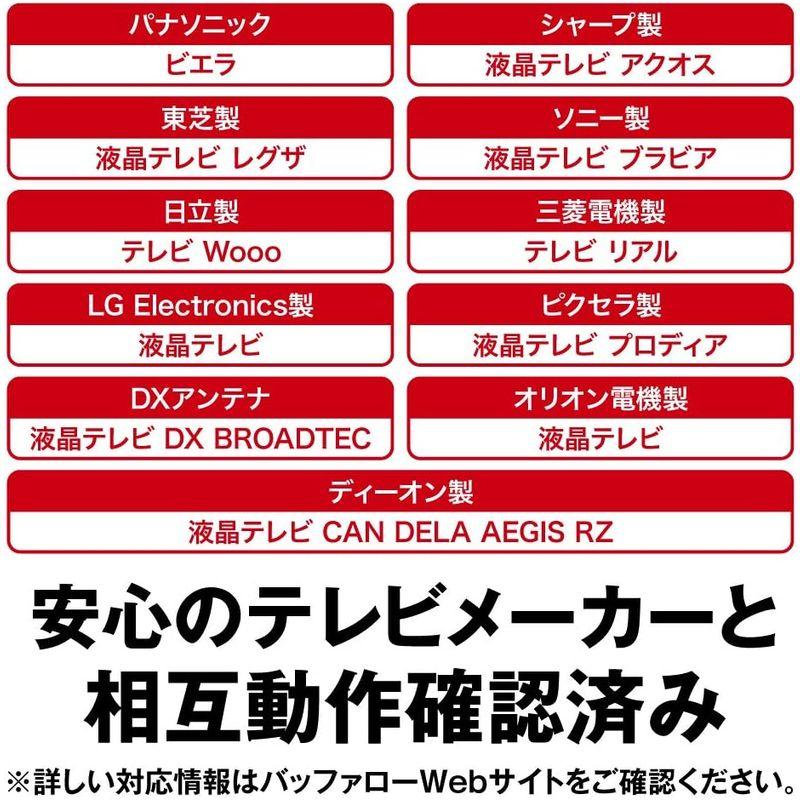 パナソニック
ビエラ

シャープ製
液晶テレビ アクオス

東芝製
液晶テレビ レグザ

ソニー製
液晶テレビ ブラビア

日立製
テレビ Wooo

三菱電機製
テレビ リアル

LG Electronics製
液晶テレビ

ピクセラ製
液晶テレビ プロディア

DXアンテナ
液晶テレビ DX BROADTEC

オリオン電機製
液晶テレビ

ディーオン製
液晶テレビ CAN DELA AEGIS RZ

安心のテレビメーカーと相互動作確認済み

※詳しい対応情報はバッファローWebサイトをご確認ください。